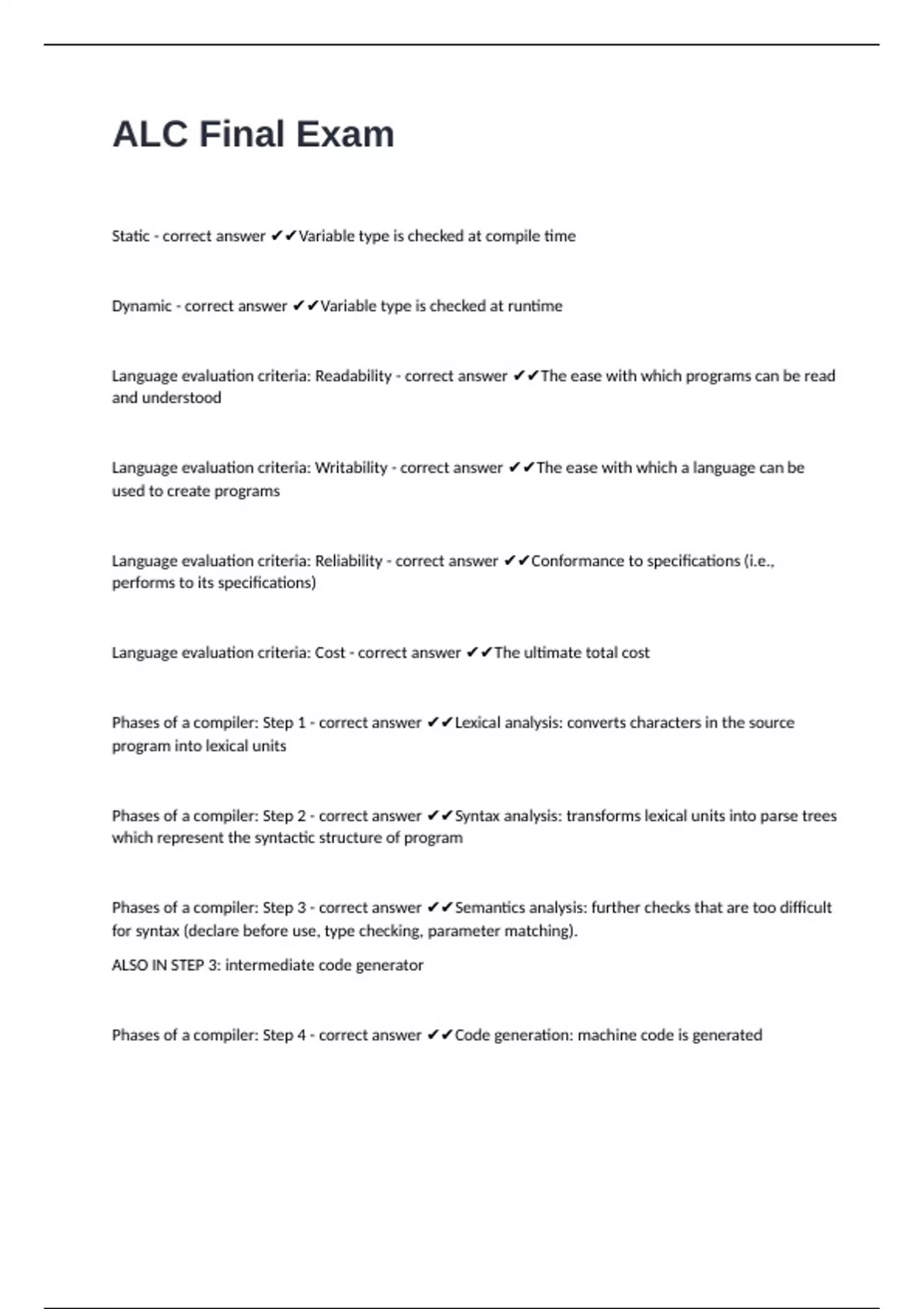 ALC Final Exam

Static - correct answer ✔✔Variable type is checked at compile time

Dynamic - correct answer ✔✔Variable type is checked at runtime

Language evaluation criteria: Readability - correct answer ✔✔The ease with which programs can be read and understood

Language evaluation criteria: Writability - correct answer ✔✔The ease with which a language can be used to create programs

Language evaluation criteria: Reliability - correct answer ✔✔Conformance to specifications (i.e., performs to its specifications)

Language evaluation criteria: Cost - correct answer ✔✔The ultimate total cost

Phases of a compiler: Step 1 - correct answer ✔✔Lexical analysis: converts characters in the source program into lexical units

Phases of a compiler: Step 2 - correct answer ✔✔Syntax analysis: transforms lexical units into parse trees which represent the syntactic structure of program

Phases of a compiler: Step 3 - correct answer ✔✔Semantics analysis: further checks that are too difficult for syntax (declare before use, type checking, parameter matching).

ALSO IN STEP 3: intermediate code generator

Phases of a compiler: Step 4 - correct answer ✔✔Code generation: machine code is generated